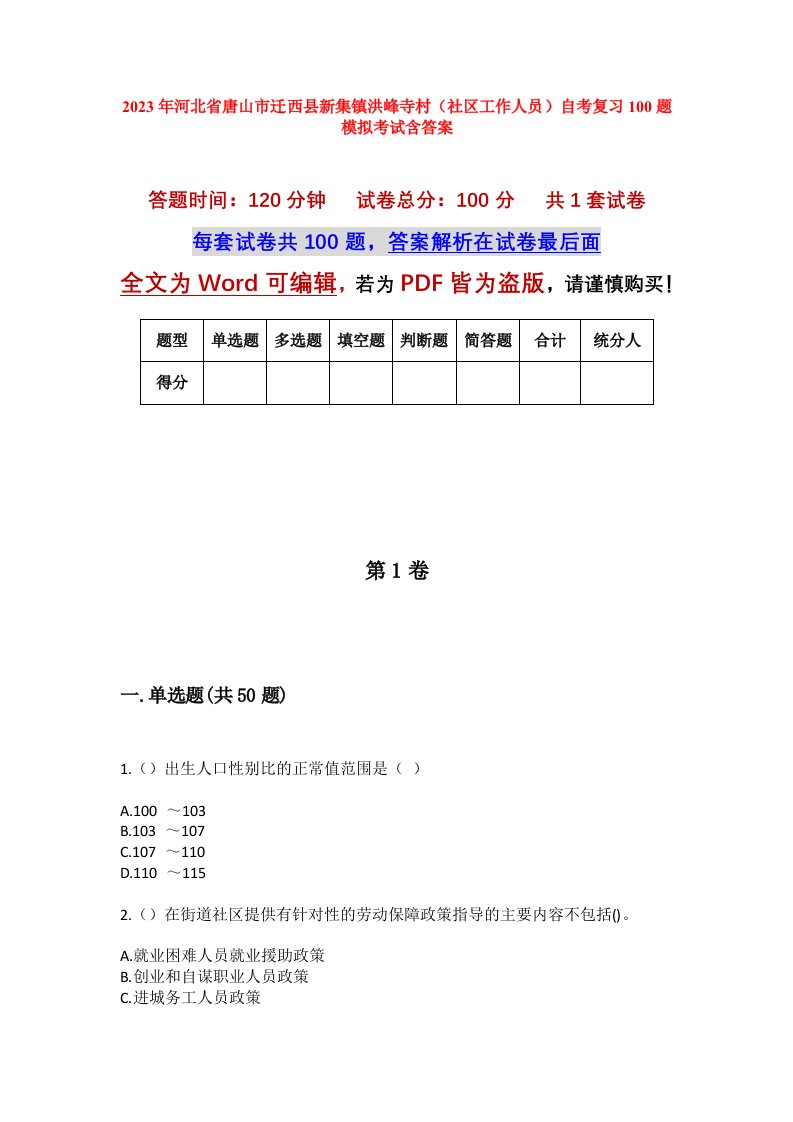 2023年河北省唐山市迁西县新集镇洪峰寺村（社区工作人员）自考复习100题模拟考试含答案

答题时间：120分钟　　试卷总分：100分　　共1套试卷

每套试卷共100题，答案解析在试卷最后面

全文为Word可编辑，若为PDF皆为盗版，请谨慎购买！

| 题型 | 单选题 | 多选题 | 填空题 | 判断题 | 简答题 | 合计 | 统分人 |
|---|---|---|---|---|---|---|---|
| 得分 | | | | | | | |

第1卷

一.单选题(共50题)

1.（）出生人口性别比的正常值范围是（ ）

A.100 ～103
B.103 ～107
C.107 ～110
D.110 ～115

2.（）在街道社区提供有针对性的劳动保障政策指导的主要内容不包括()。

A.就业困难人员就业援助政策
B.创业和自谋职业人员政策
C.进城务工人员政策